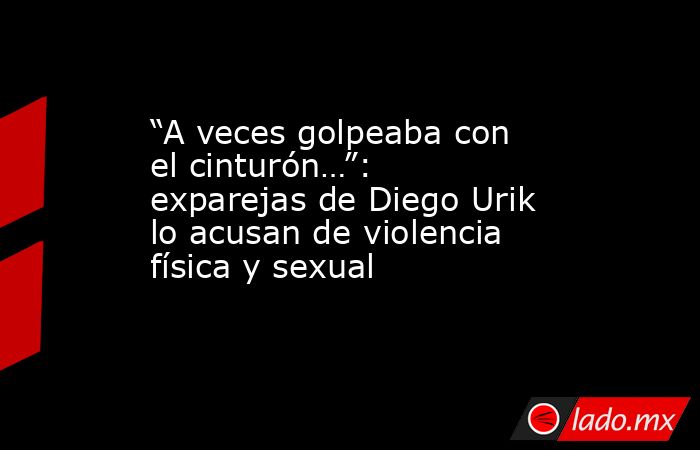 “A veces golpeaba con el cinturón…”: exparejas de Diego Urik lo acusan de violencia física y sexual

lado.mx